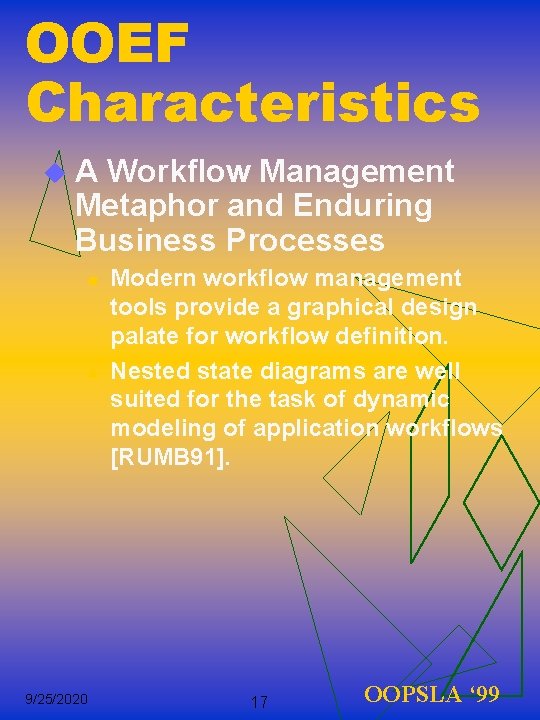 OOEF Characteristics

• A Workflow Management Metaphor and Enduring Business Processes

• Modern workflow management tools provide a graphical design palate for workflow definition.

• Nested state diagrams are well suited for the task of dynamic modeling of application workflows [RUMB91].

9/25/2020

17

OOPSLA '99